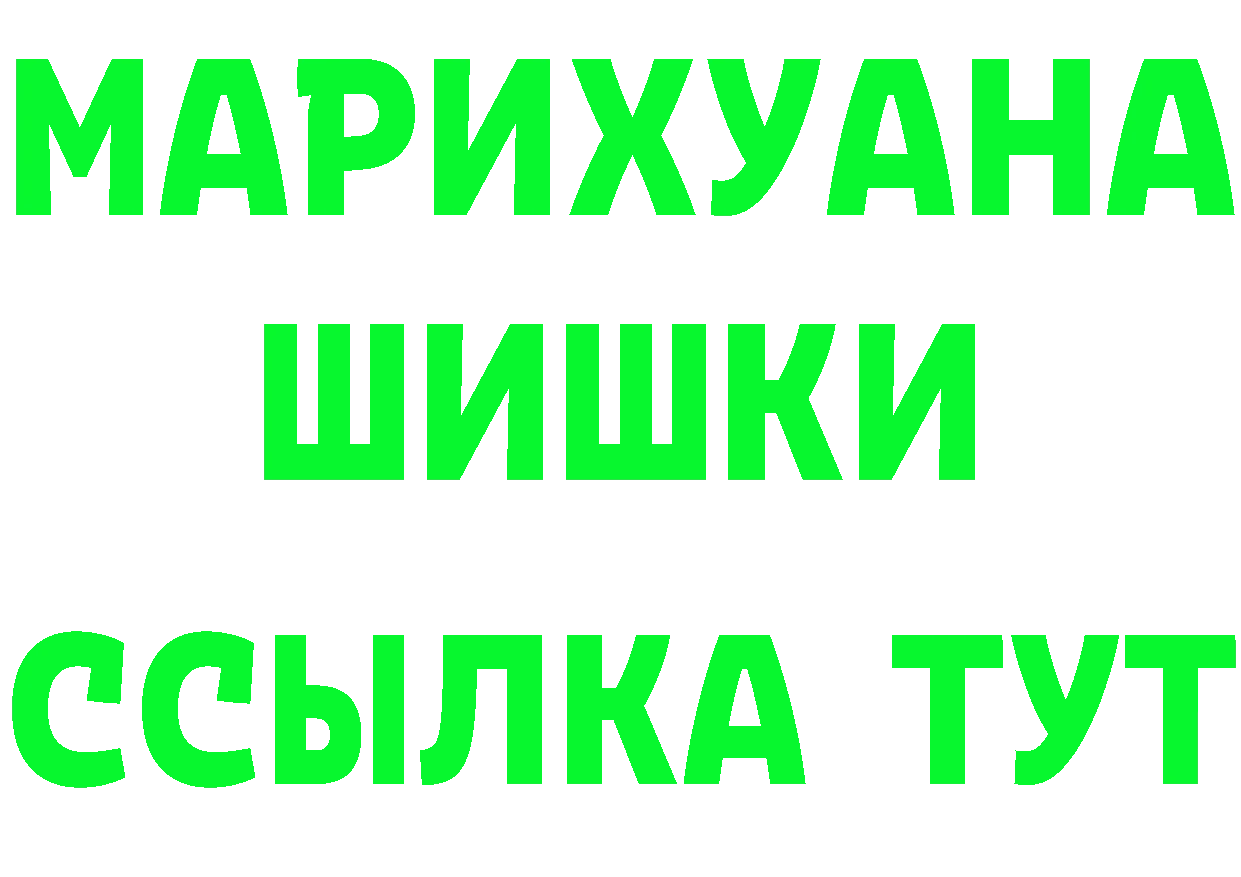 МАРИХУАНА
ШИШКИ
ССЫЛКА ТУТ